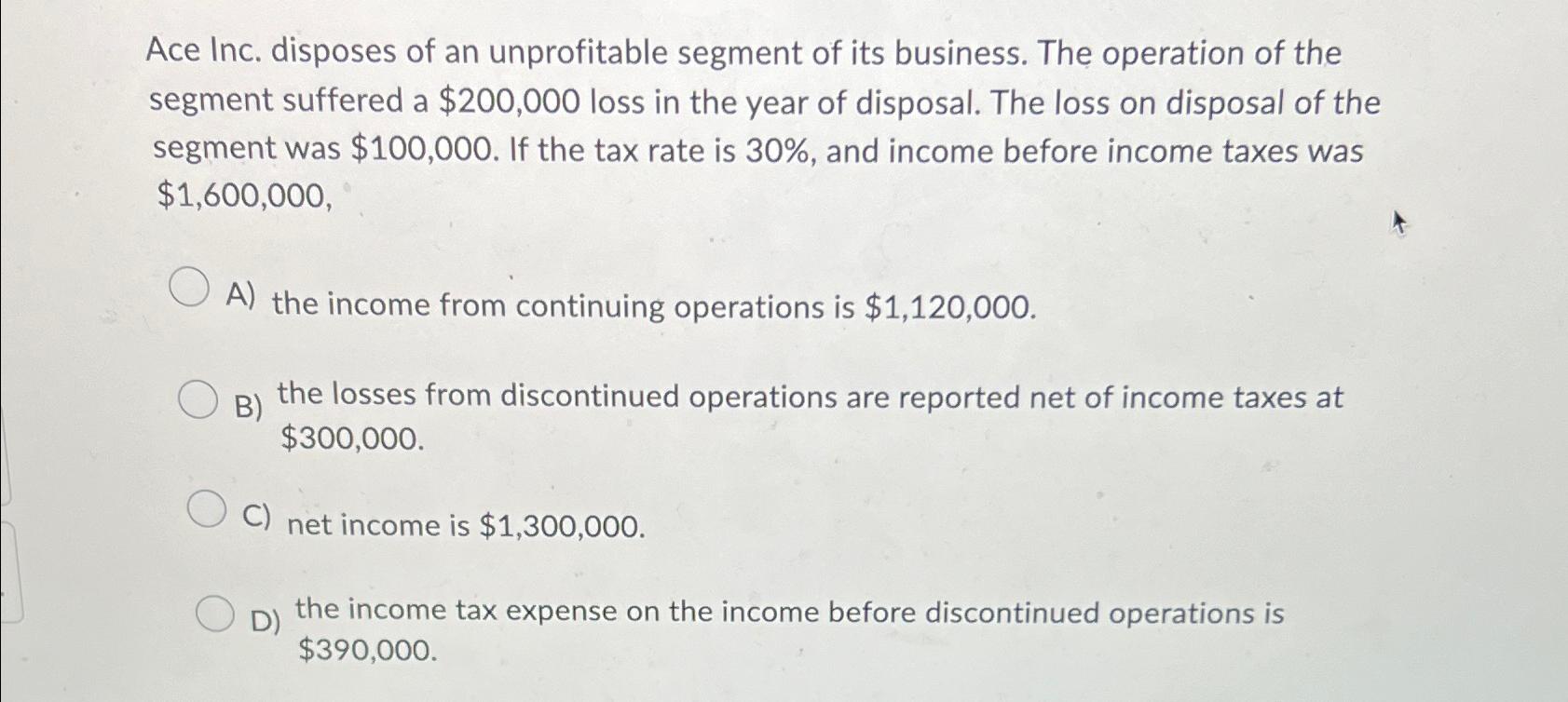 Ace Inc. disposes of an unprofitable segment of its business. The operation of the segment suffered a \$200,000 loss in the year of disposal. The loss on disposal of the segment was \$100,000. If the tax rate is 30%, and income before income taxes was \$1,600,000,

A) the income from continuing operations is \$1,120,000.

B) the losses from discontinued operations are reported net of income taxes at \$300,000.

C) net income is \$1,300,000.

D) the income tax expense on the income before discontinued operations is \$390,000.